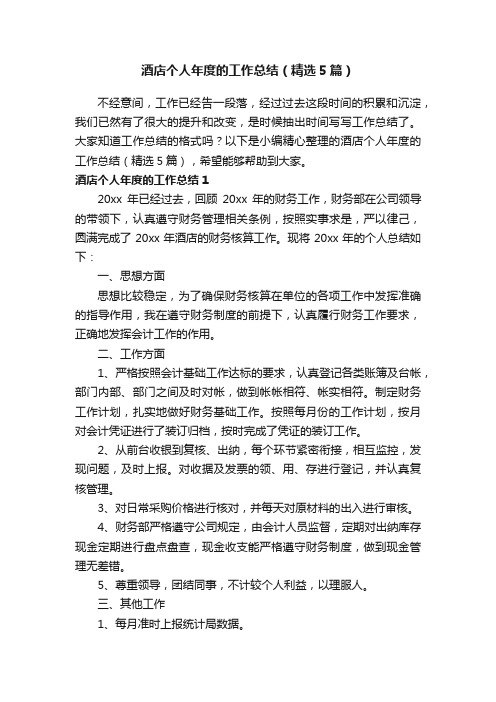 酒店个人年度的工作总结（精选5篇）

不经意间，工作已经告一段落，经过过去这段时间的积累和沉淀，我们已然有了很大的提升和改变，是时候抽出时间写写工作总结了。大家知道工作总结的格式吗？以下是小编精心整理的酒店个人年度的工作总结（精选5篇），希望能够帮助到大家。

酒店个人年度的工作总结1

20xx 年已经过去，回顾 20xx 年的财务工作，财务部在公司领导的带领下，认真遵守财务管理相关条例，按照实事求是，严以律己，圆满完成了 20xx 年酒店的财务核算工作。现将 20xx 年的个人总结如下：

一、思想方面

思想比较稳定，为了确保财务核算在单位的各项工作中发挥准确的指导作用，我在遵守财务制度的前提下，认真履行财务工作要求，正确地发挥会计工作的作用。

二、工作方面

1、严格按照会计基础工作达标的要求，认真登记各类账簿及台帐，部门内部、部门之间及时对帐，做到帐帐相符、帐实相符。制定财务工作计划，扎实地做好财务基础工作。按照每月份的工作计划，按月对会计凭证进行了装订归档，按时完成了凭证的装订工作。

2、从前台收银到复核、出纳，每个环节紧密衔接，相互监控，发现问题，及时上报。对收据及发票的领、用、存进行登记，并认真复核管理。

3、对日常采购价格进行核对，并每天对原材料的出入进行审核。

4、财务部严格遵守公司规定，由会计人员监督，定期对出纳库存现金定期进行盘点盘查，现金收支能严格遵守财务制度，做到现金管理无差错。

5、尊重领导，团结同事，不计较个人利益，以理服人。

三、其他工作

1、每月准时上报统计局数据。